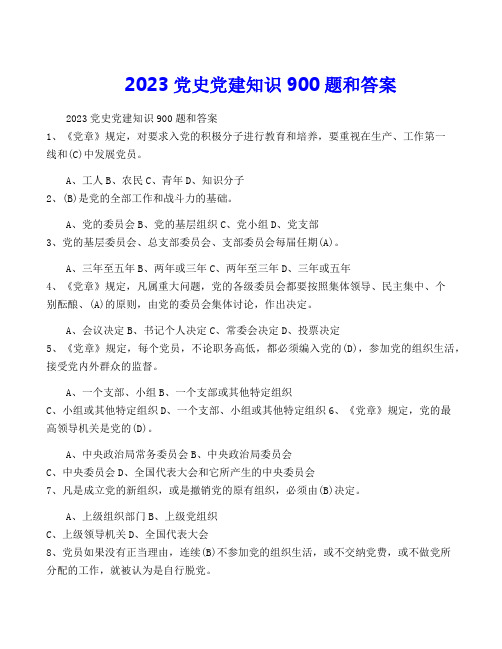 2023 党史党建知识 900 题和答案

2023 党史党建知识 900 题和答案
1、《党章》规定，对要求入党的积极分子进行教育和培养，要重视在生产、工作第一线和(C)中发展党员。

A、工人 B、农民 C、青年 D、知识分子
2、(B)是党的全部工作和战斗力的基础。

A、党的委员会 B、党的基层组织 C、党小组 D、党支部
3、党的基层委员会、总支部委员会、支部委员会每届任期(A)。

A、三年至五年 B、两年或三年 C、两年至三年 D、三年或五年
4、《党章》规定，凡属重大问题，党的各级委员会都要按照集体领导、民主集中、个别酝酿、(A)的原则，由党的委员会集体讨论，作出决定。

A、会议决定 B、书记个人决定 C、常委会决定 D、投票决定
5、《党章》规定，每个党员，不论职务高低，都必须编入党的(D)，参加党的组织生活，接受党内外群众的监督。

A、一个支部、小组 B、一个支部或其他特定组织
C、小组或其他特定组织 D、一个支部、小组或其他特定组织 6、《党章》规定，党的最高领导机关是党的(D)。

A、中央政治局常务委员会 B、中央政治局委员会
C、中央委员会 D、全国代表大会和它所产生的中央委员会
7、凡是成立党的新组织，或是撤销党的原有组织，必须由(B)决定。

A、上级组织部门 B、上级党组织
C、上级领导机关 D、全国代表大会
8、党员如果没有正当理由，连续(B)不参加党的组织生活，或不交纳党费，或不做党所分配的工作，就被认为是自行脱党。